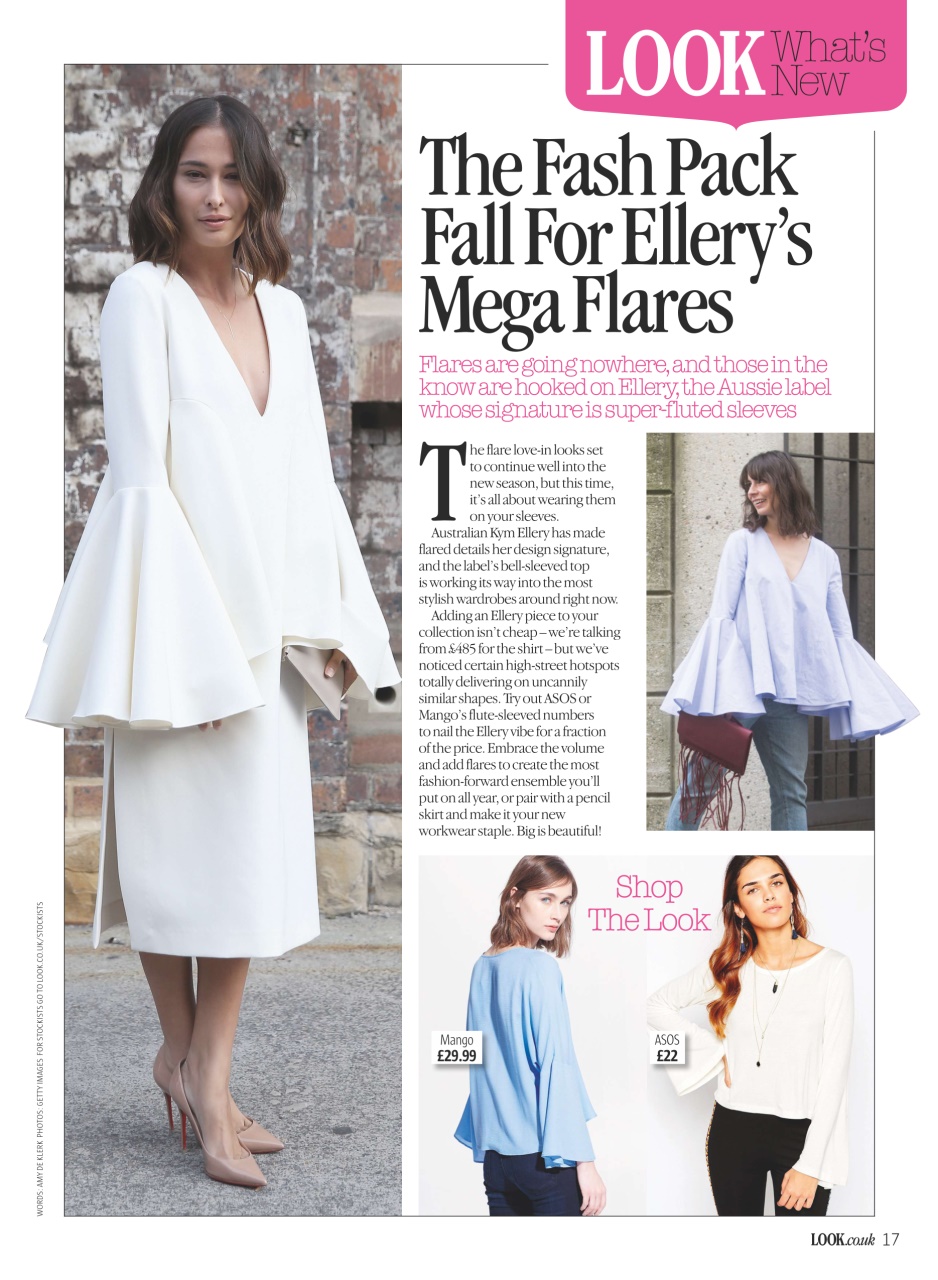 LOOK What's New

The Fash Pack Fall For Ellery's Mega Flares

Flares are going nowhere, and those in the know are hooked on Ellery, the Aussie label whose signature is super-fluted sleeves

The flare love-in looks set to continue well into the new season, but this time, it's all about wearing them on your sleeves.

Australian Kym Ellery has made flared details her design signature, and the label's bell-sleeved top is working its way into the most stylish wardrobes around right now.

Adding an Ellery piece to your collection isn't cheap – we're talking from £485 for the shirt – but we've noticed certain high-street hotspots totally delivering on uncannily similar shapes. Try out ASOS or Mango's flute-sleeved numbers to nail the Ellery vibe for a fraction of the price. Embrace the volume and add flares to create the most fashion-forward ensemble you'll put on all year, or pair with a pencil skirt and make it your new workwear staple. Big is beautiful!

Shop The Look

Mango
£29.99

ASOS
£22

WORDS: AMY DE KLERK PHOTOS: GETTY IMAGES FOR STOCKISTS GO TO LOOK.CO.UK/STOCKISTS

LOOK.co.uk 17